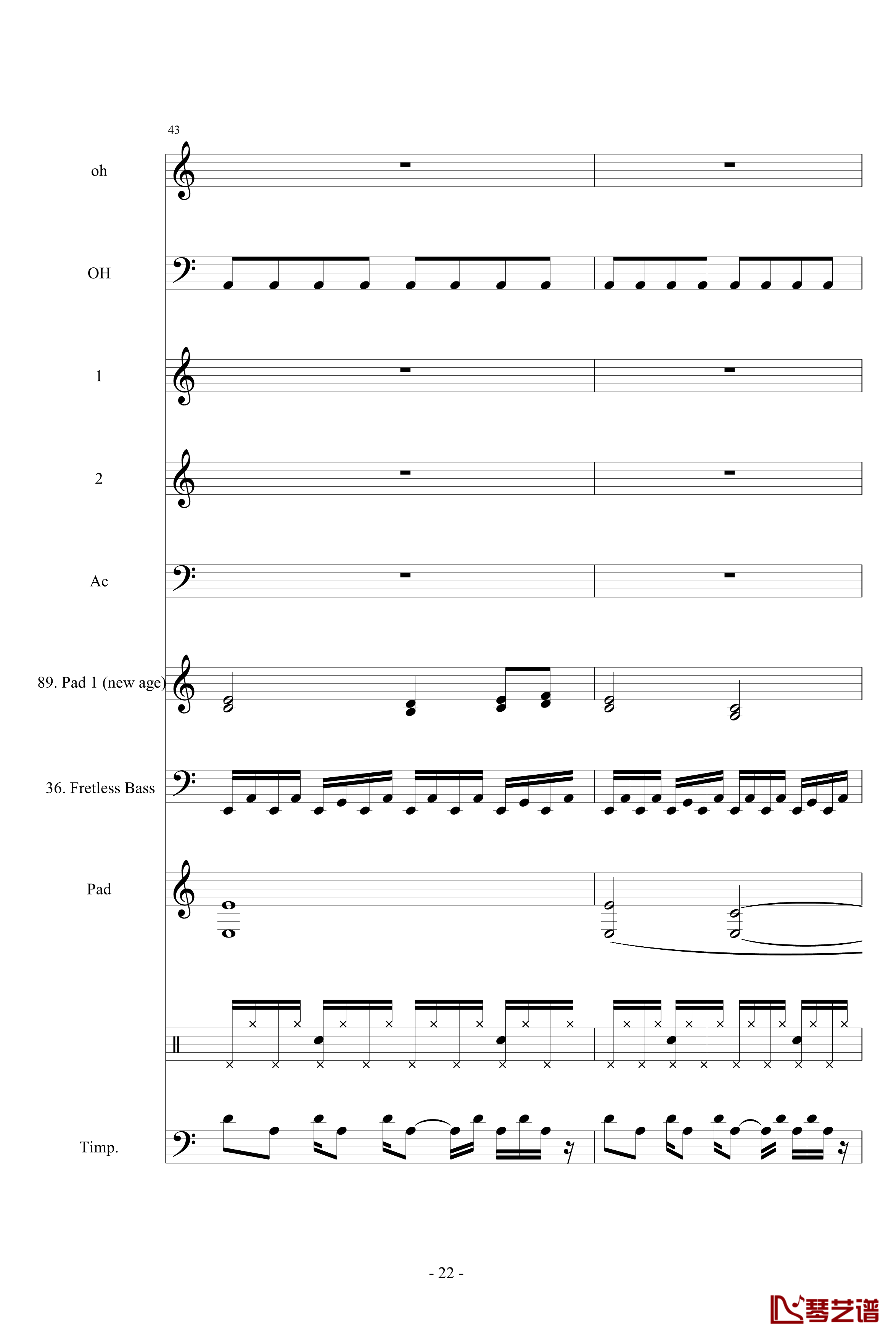 43

oh

OH

1

2

Ac

89. Pad 1 (new age)

36. Fretless Bass

Pad

Timp.

- 22 -

琴艺谱